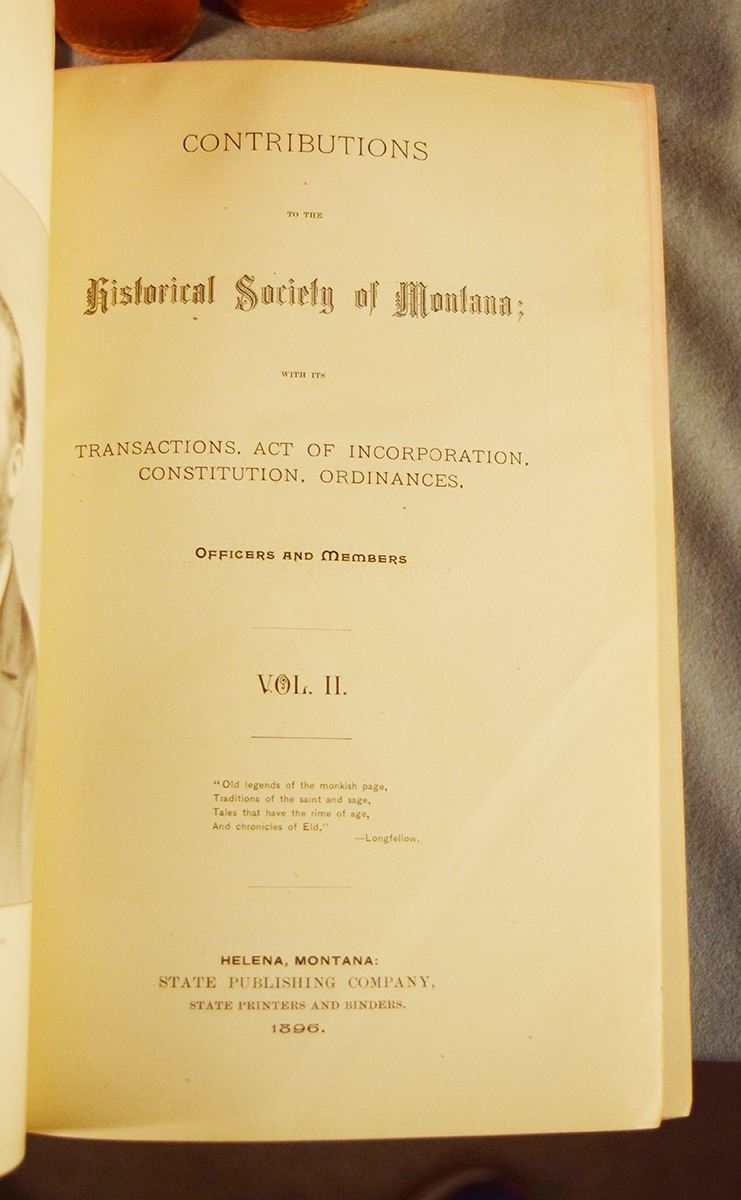 CONTRIBUTIONS

TO THE

Historical Society of Montana;

WITH ITS

TRANSACTIONS, ACT OF INCORPORATION,
CONSTITUTION, ORDINANCES,

OFFICERS AND MEMBERS

VOL. II.

"Old legends of the monkish page,
Traditions of the saint and sage,
Tales that have the rime of age,
And chronicles of Eld."
—Longfellow.

HELENA, MONTANA:
STATE PUBLISHING COMPANY,
STATE PRINTERS AND BINDERS.
1896.